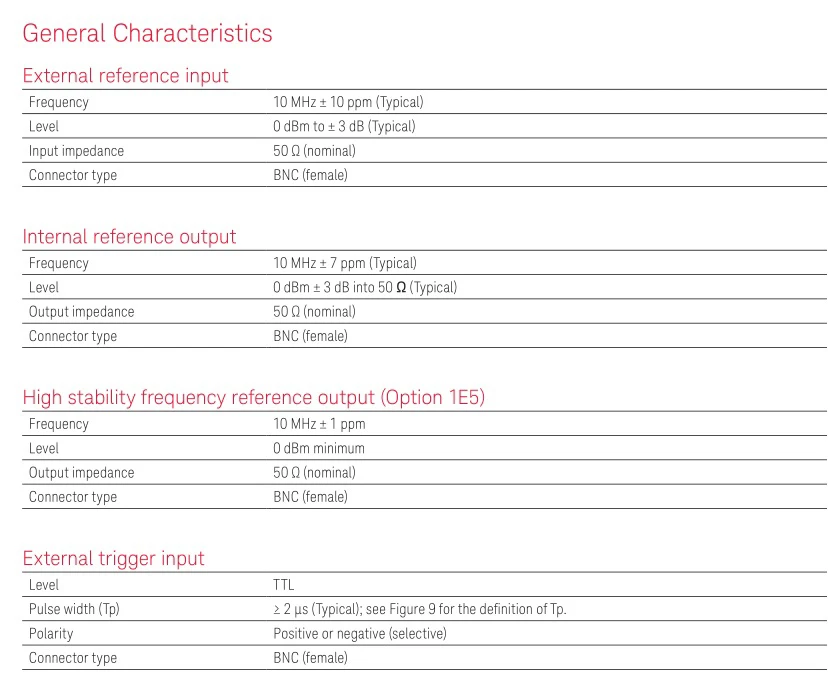 General Characteristics

External reference input

| | |
|---|---|
| Frequency | 10 MHz ± 10 ppm (Typical) |
| Level | 0 dBm to ± 3 dB (Typical) |
| Input impedance | 50 Ω (nominal) |
| Connector type | BNC (female) |

Internal reference output

| | |
|---|---|
| Frequency | 10 MHz ± 7 ppm (Typical) |
| Level | 0 dBm ± 3 dB into 50 Ω (Typical) |
| Output impedance | 50 Ω (nominal) |
| Connector type | BNC (female) |

High stability frequency reference output (Option 1E5)

| | |
|---|---|
| Frequency | 10 MHz ± 1 ppm |
| Level | 0 dBm minimum |
| Output impedance | 50 Ω (nominal) |
| Connector type | BNC (female) |

External trigger input

| | |
|---|---|
| Level | TTL |
| Pulse width (Tp) | ≥ 2 µs (Typical); see Figure 9 for the definition of Tp. |
| Polarity | Positive or negative (selective) |
| Connector type | BNC (female) |